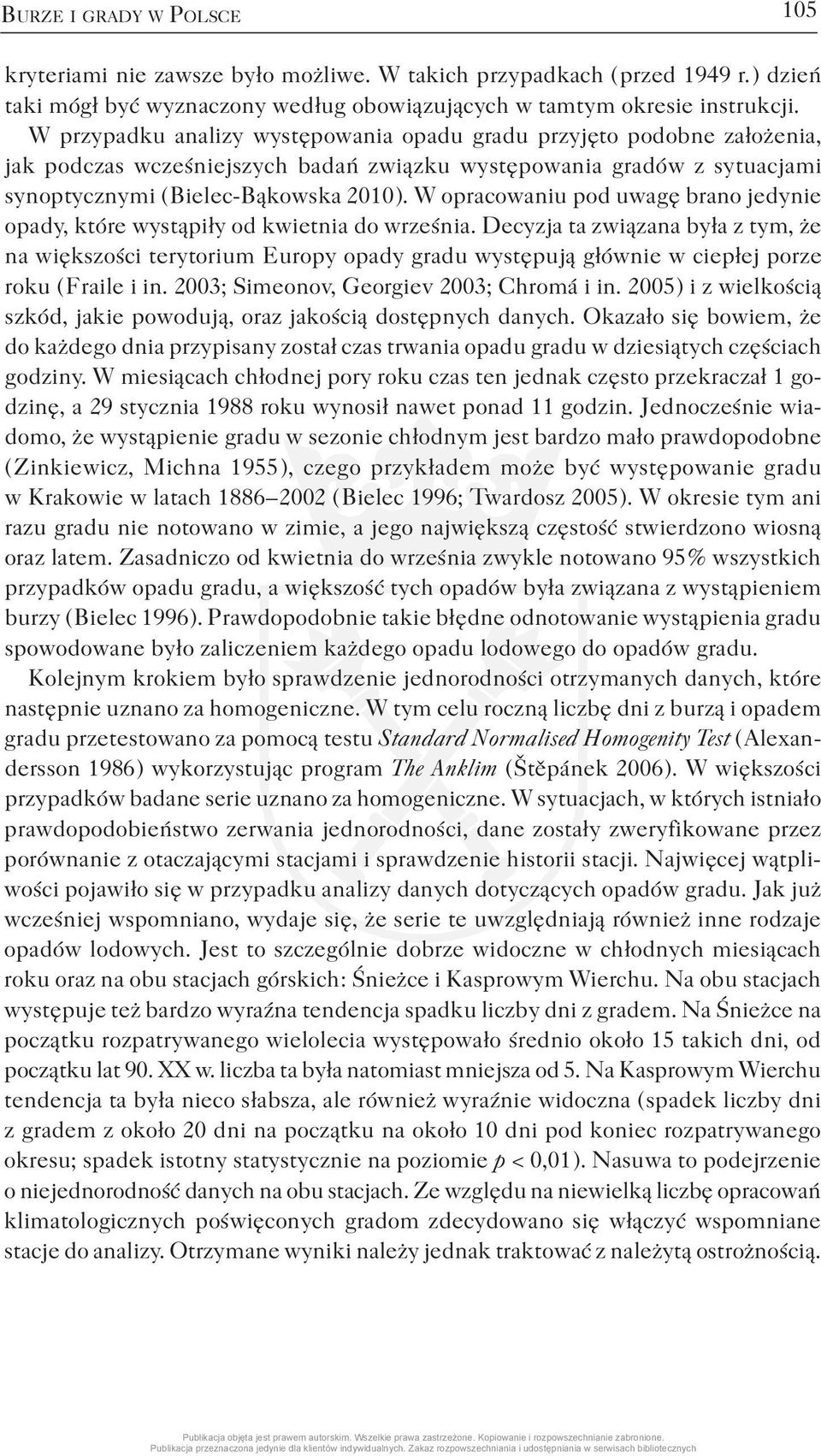 Burze i grady w Polsce 105

kryteriami nie zawsze było możliwe. W takich przypadkach (przed 1949 r.) dzień taki mógł być wyznaczony według obowiązujących w tamtym okresie instrukcji. W przypadku analizy występowania opadu gradu przyjęto podobne założenia, jak podczas wcześniejszych badań związku występowania gradów z sytuacjami synoptycznymi (Bielec-Bąkowska 2010). W opracowaniu pod uwagę brano jedynie opady, które wystąpiły od kwietnia do września. Decyzja ta związana była z tym, że na większości terytorium Europy opady gradu występują głównie w ciepłej porze roku (Fraile i in. 2003; Simeonov, Georgiev 2003; Chromá i in. 2005) i z wielkością szkód, jakie powodują, oraz jakością dostępnych danych. Okazało się bowiem, że do każdego dnia przypisany został czas trwania opadu gradu w dziesiątych częściach godziny. W miesiącach chłodnej pory roku czas ten jednak często przekraczał 1 godzinę, a 29 stycznia 1988 roku wynosił nawet ponad 11 godzin. Jednocześnie wiadomo, że wystąpienie gradu w sezonie chłodnym jest bardzo mało prawdopodobne (Zinkiewicz, Michna 1955), czego przykładem może być występowanie gradu w Krakowie w latach 1886–2002 (Bielec 1996; Twardosz 2005). W okresie tym ani razu gradu nie notowano w zimie, a jego największą częstość stwierdzono wiosną oraz latem. Zasadniczo od kwietnia do września zwykle notowano 95% wszystkich przypadków opadu gradu, a większość tych opadów była związana z wystąpieniem burzy (Bielec 1996). Prawdopodobnie takie błędne odnotowanie wystąpienia gradu spowodowane było zaliczeniem każdego opadu lodowego do opadów gradu.

Kolejnym krokiem było sprawdzenie jednorodności otrzymanych danych, które następnie uznano za homogeniczne. W tym celu roczną liczbę dni z burzą i opadem gradu przetestowano za pomocą testu Standard Normalised Homogenity Test (Alexandersson 1986) wykorzystując program The Anklim (Štěpánek 2006). W większości przypadków badane serie uznano za homogeniczne. W sytuacjach, w których istniało prawdopodobieństwo zerwania jednorodności, dane zostały zweryfikowane przez porównanie z otaczającymi stacjami i sprawdzenie historii stacji. Najwięcej wątpliwości pojawiło się w przypadku analizy danych dotyczących opadów gradu. Jak już wcześniej wspomniano, wydaje się, że serie te uwzględniają również inne rodzaje opadów lodowych. Jest to szczególnie dobrze widoczne w chłodnych miesiącach roku oraz na obu stacjach górskich: Śnieżce i Kasprowym Wierchu. Na obu stacjach występuje też bardzo wyraźna tendencja spadku liczby dni z gradem. Na Śnieżce na początku rozpatrywanego wielolecia występowało średnio około 15 takich dni, od początku lat 90. XX w. liczba ta była natomiast mniejsza od 5. Na Kasprowym Wierchu tendencja ta była nieco słabsza, ale również wyraźnie widoczna (spadek liczby dni z gradem z około 20 dni na początku na około 10 dni pod koniec rozpatrywanego okresu; spadek istotny statystycznie na poziomie $p < 0,01$). Nasuwa to podejrzenie o niejednorodność danych na obu stacjach. Ze względu na niewielką liczbę opracowań klimatologicznych poświęconych gradom zdecydowano się włączyć wspomniane stacje do analizy. Otrzymane wyniki należy jednak traktować z należytą ostrożnością.

Publikacja objęta jest prawem autorskim. Wszelkie prawa zastrzeżone. Kopiowanie i rozpowszechnianie zabronione.
Publikacja przeznaczona jedynie dla klientów indywidualnych. Zakaz rozpowszechniania i udostępniania w serwisach bibliotecznych